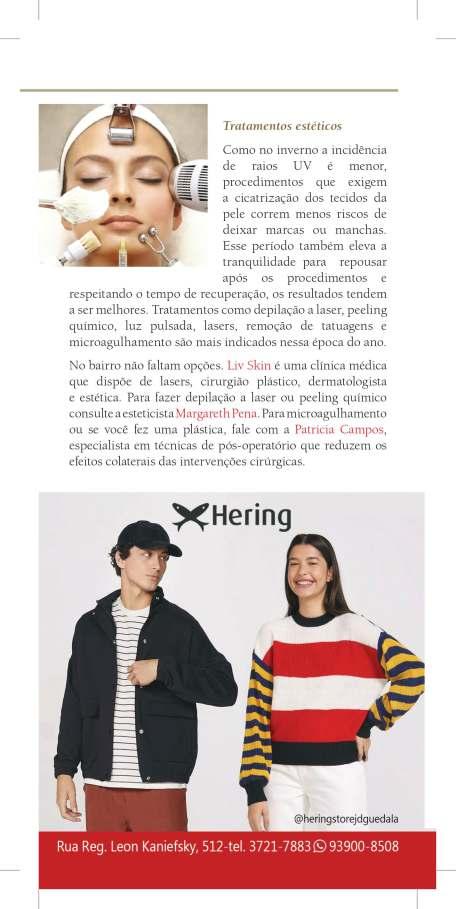 Tratamentos estéticos

Como no inverno a incidência de raios UV é menor, procedimentos que exigem a cicatrização dos tecidos da pele correm menos riscos de deixar marcas ou manchas. Esse período também eleva a tranquilidade para repousar após os procedimentos e respeitando o tempo de recuperação, os resultados tendem a ser melhores. Tratamentos como depilação a laser, peeling químico, luz pulsada, lasers, remoção de tatuagens e microagulhamento são mais indicados nessa época do ano.

No bairro não faltam opções. Liv Skin é uma clínica médica que dispõe de lasers, cirurgião plástico, dermatologista e estética. Para fazer depilação a laser ou peeling químico consulte a esteticista Margareth Pena. Para microagulhamento ou se você fez uma plástica, fale com a Patricia Campos, especialista em técnicas de pós-operatório que reduzem os efeitos colaterais das intervenções cirúrgicas.

Hering

@heringstorejdguedala

Rua Reg. Leon Kaniefsky, 512-tel. 3721-7883 93900-8508